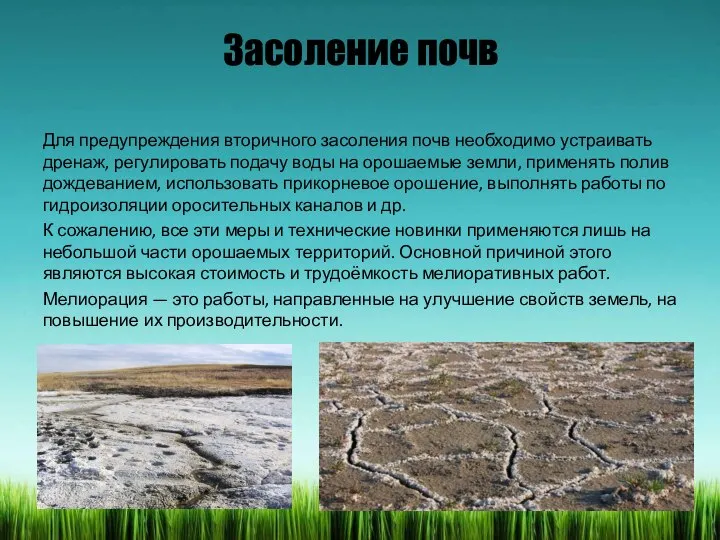 Засоление почв

Для предупреждения вторичного засоления почв необходимо устраивать дренаж, регулировать подачу воды на орошаемые земли, применять полив дождеванием, использовать прикорневое орошение, выполнять работы по гидроизоляции оросительных каналов и др.

К сожалению, все эти меры и технические новинки применяются лишь на небольшой части орошаемых территорий. Основной причиной этого являются высокая стоимость и трудоёмкость мелиоративных работ.

Мелиорация — это работы, направленные на улучшение свойств земель, на повышение их производительности.